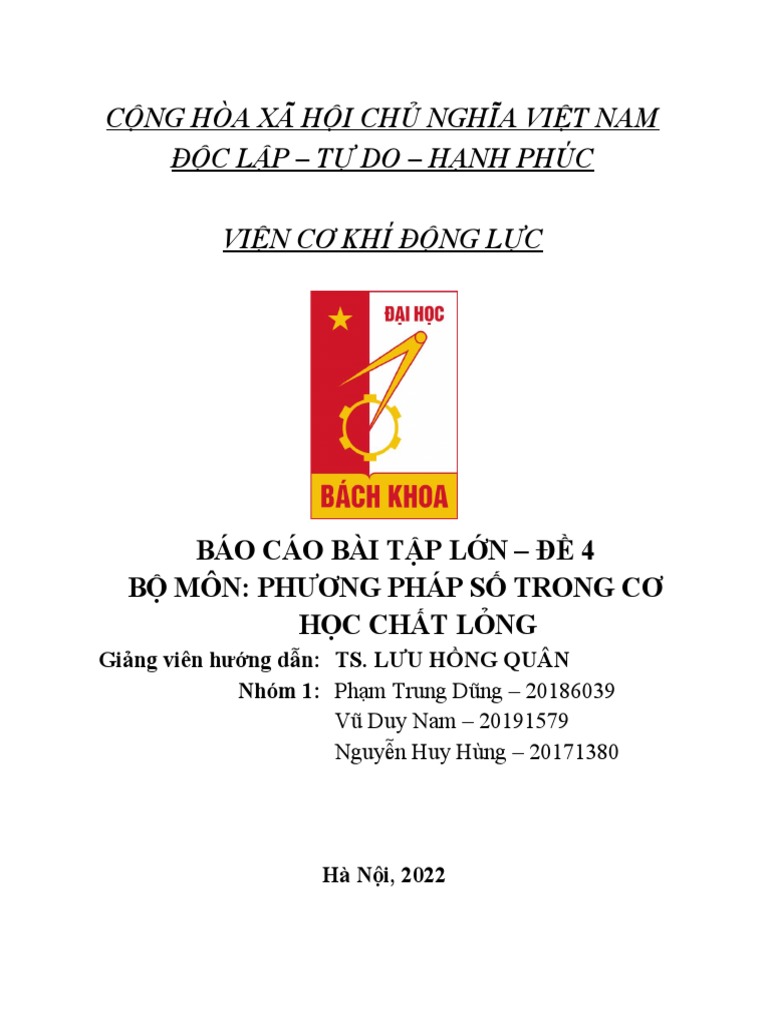 CỘNG HÒA XÃ HỘI CHỦ NGHĨA VIỆT NAM
ĐỘC LẬP – TỰ DO – HẠNH PHÚC

VIỆN CƠ KHÍ ĐỘNG LỰC

ĐẠI HỌC
BÁCH KHOA

BÁO CÁO BÀI TẬP LỚN – ĐỀ 4
BỘ MÔN: PHƯƠNG PHÁP SỐ TRONG CƠ HỌC CHẤT LỎNG

Giảng viên hướng dẫn: TS. LƯU HỒNG QUÂN
Nhóm 1: Phạm Trung Dũng – 20186039
Vũ Duy Nam – 20191579
Nguyễn Huy Hùng – 20171380

Hà Nội, 2022